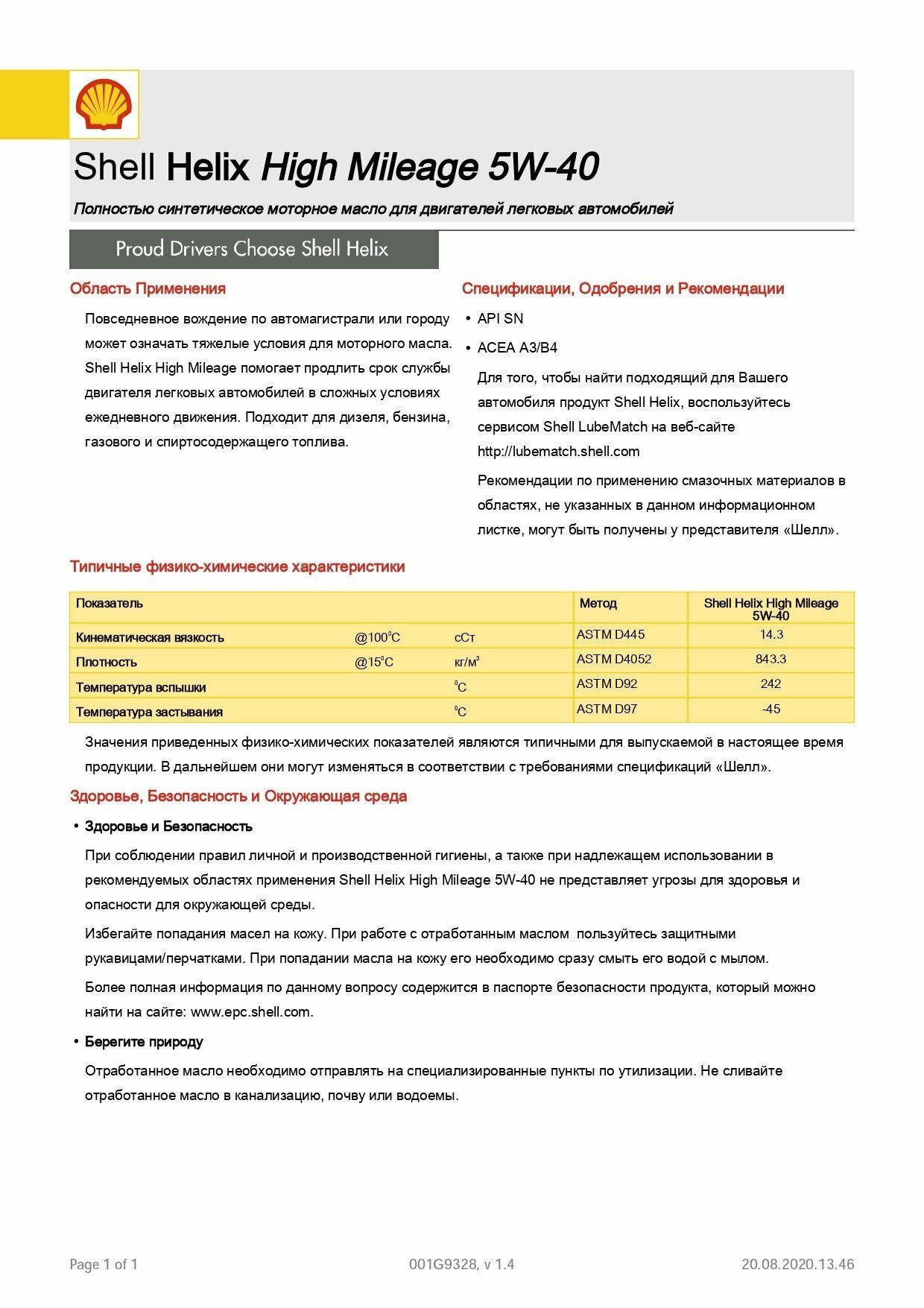 Shell Helix High Mileage 5W-40

Полностью синтетическое моторное масло для двигателей легковых автомобилей

Proud Drivers Choose Shell Helix

Область Применения

Повседневное вождение по автомагистрали или городу может означать тяжелые условия для моторного масла. Shell Helix High Mileage помогает продлить срок службы двигателя легковых автомобилей в сложных условиях ежедневного движения. Подходит для дизеля, бензина, газового и спиртосодержащего топлива.

Спецификации, Одобрения и Рекомендации

• API SN
• ACEA A3/B4

Для того, чтобы найти подходящий для Вашего автомобиля продукт Shell Helix, воспользуйтесь сервисом Shell LubeMatch на веб-сайте http://lubematch.shell.com

Рекомендации по применению смазочных материалов в областях, не указанных в данном информационном листке, могут быть получены у представителя «Шелл».

Типичные физико-химические характеристики

| Показатель | | | Метод | Shell Helix High Mileage 5W-40 |
|---|---|---|---|---|
| Кинематическая вязкость | @100°C | сСт | ASTM D445 | 14.3 |
| Плотность | @15°C | кг/м³ | ASTM D4052 | 843.3 |
| Температура вспышки | | °C | ASTM D92 | 242 |
| Температура застывания | | °C | ASTM D97 | -45 |

Значения приведенных физико-химических показателей являются типичными для выпускаемой в настоящее время продукции. В дальнейшем они могут изменяться в соответствии с требованиями спецификаций «Шелл».

Здоровье, Безопасность и Окружающая среда

• Здоровье и Безопасность

При соблюдении правил личной и производственной гигиены, а также при надлежащем использовании в рекомендуемых областях применения Shell Helix High Mileage 5W-40 не представляет угрозы для здоровья и опасности для окружающей среды.

Избегайте попадания масел на кожу. При работе с отработанным маслом пользуйтесь защитными рукавицами/перчатками. При попадании масла на кожу его необходимо сразу смыть его водой с мылом.

Более полная информация по данному вопросу содержится в паспорте безопасности продукта, который можно найти на сайте: www.epc.shell.com.

• Берегите природу

Отработанное масло необходимо отправлять на специализированные пункты по утилизации. Не сливайте отработанное масло в канализацию, почву или водоемы.

Page 1 of 1 001G9328, v 1.4 20.08.2020.13.46